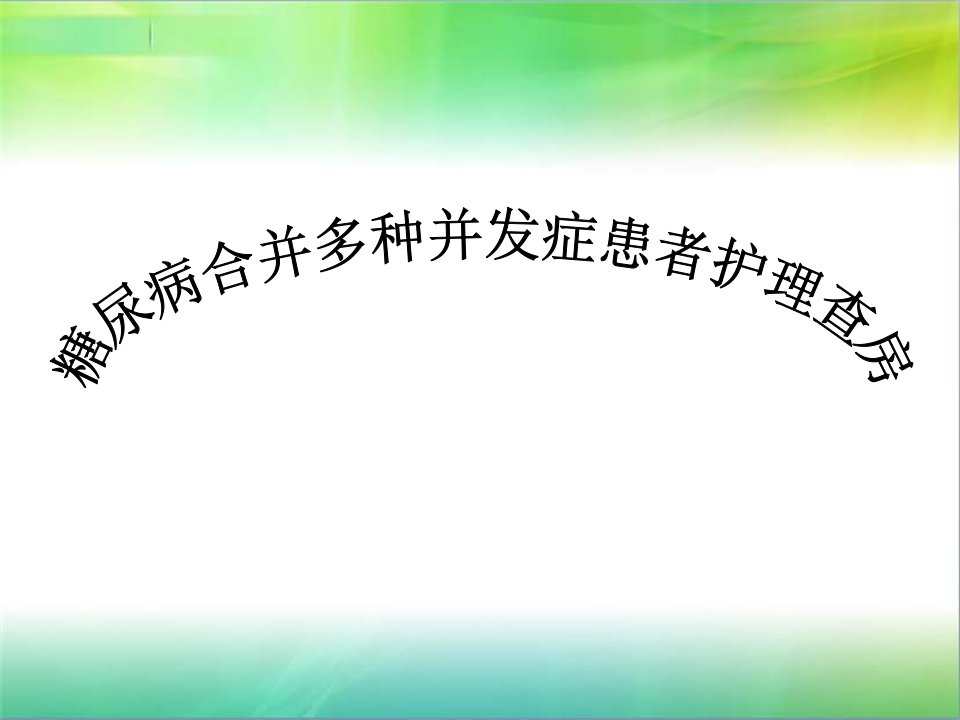 糖尿病合并多种并发症患者护理查房